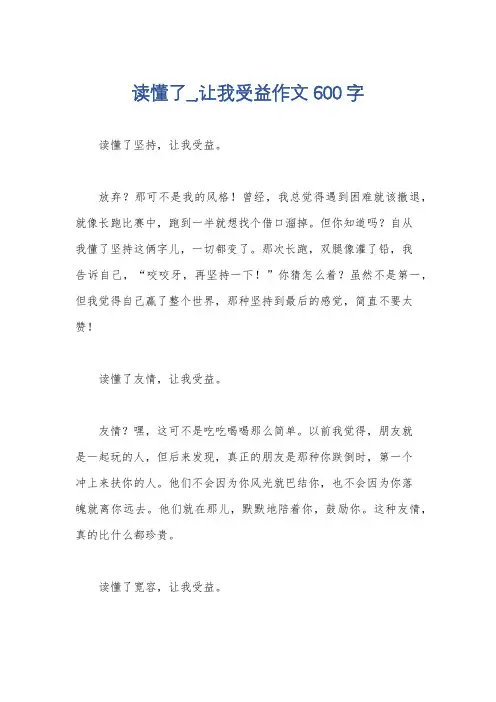 读懂了_让我受益作文600字

读懂了坚持，让我受益。

放弃？那可不是我的风格！曾经，我总觉得遇到困难就该撤退，就像长跑比赛中，跑到一半就想找个借口溜掉。但你知道吗？自从我懂了坚持这俩字儿，一切都变了。那次长跑，双腿像灌了铅，我告诉自己，“咬咬牙，再坚持一下！”你猜怎么着？虽然不是第一，但我觉得自己赢了整个世界，那种坚持到最后的感觉，简直不要太赞！

读懂了友情，让我受益。

友情？嘿，这可不是吃吃喝喝那么简单。以前我觉得，朋友就是一起玩的人，但后来发现，真正的朋友是那种你跌倒时，第一个冲上来扶你的人。他们不会因为你风光就巴结你，也不会因为你落魄就离你远去。他们就在那儿，默默地陪着你，鼓励你。这种友情，真的比什么都珍贵。

读懂了宽容，让我受益。